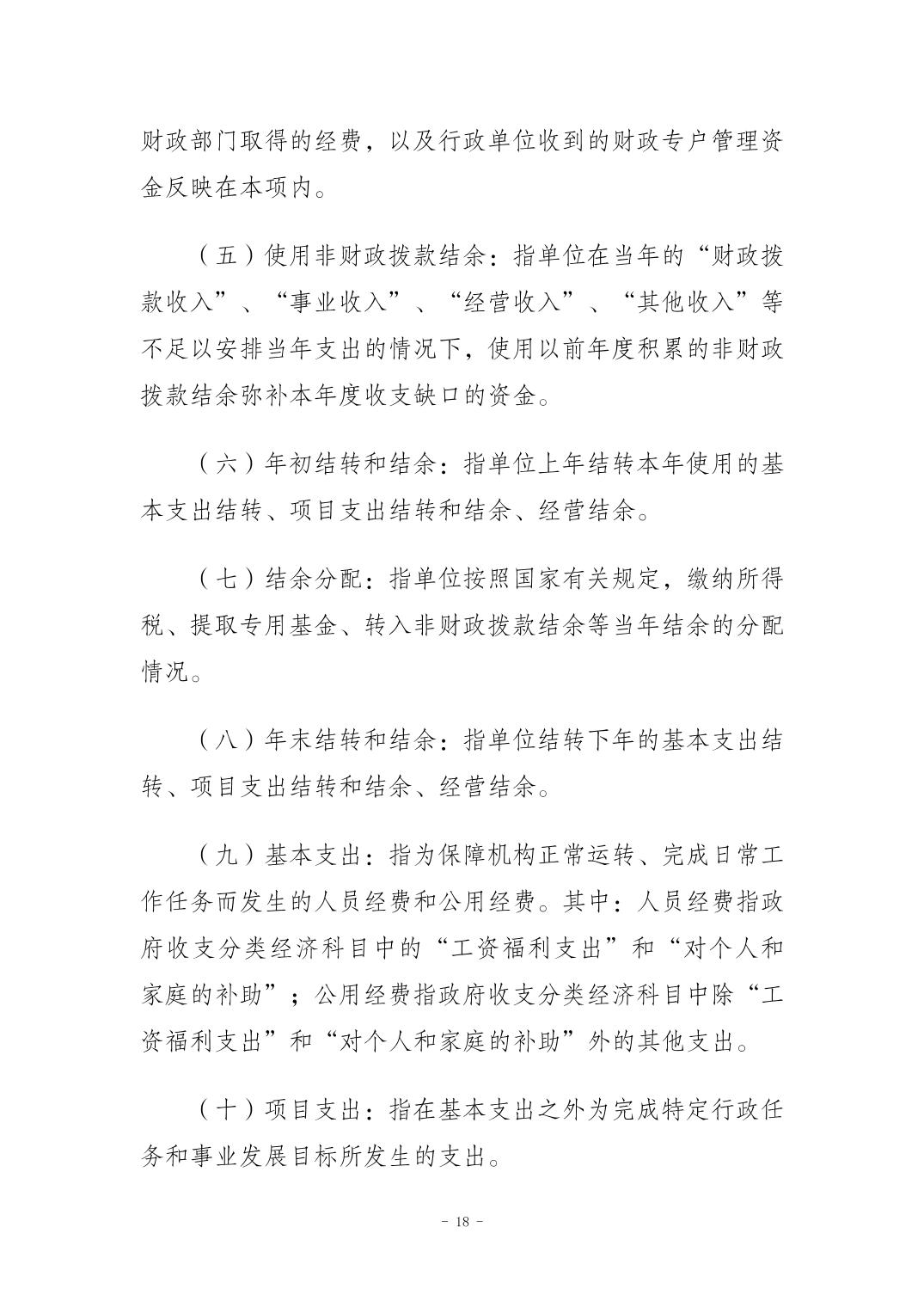 财政部门取得的经费，以及行政单位收到的财政专户管理资金反映在本项内。

（五）使用非财政拨款结余：指单位在当年的“财政拨款收入”、“事业收入”、“经营收入”、“其他收入”等不足以安排当年支出的情况下，使用以前年度积累的非财政拨款结余弥补本年度收支缺口的资金。

（六）年初结转和结余：指单位上年结转本年使用的基本支出结转、项目支出结转和结余、经营结余。

（七）结余分配：指单位按照国家有关规定，缴纳所得税、提取专用基金、转入非财政拨款结余等当年结余的分配情况。

（八）年末结转和结余：指单位结转下年的基本支出结转、项目支出结转和结余、经营结余。

（九）基本支出：指为保障机构正常运转、完成日常工作任务而发生的人员经费和公用经费。其中：人员经费指政府收支分类经济科目中的“工资福利支出”和“对个人和家庭的补助”；公用经费指政府收支分类经济科目中除“工资福利支出”和“对个人和家庭的补助”外的其他支出。

（十）项目支出：指在基本支出之外为完成特定行政任务和事业发展目标所发生的支出。

- 18 -